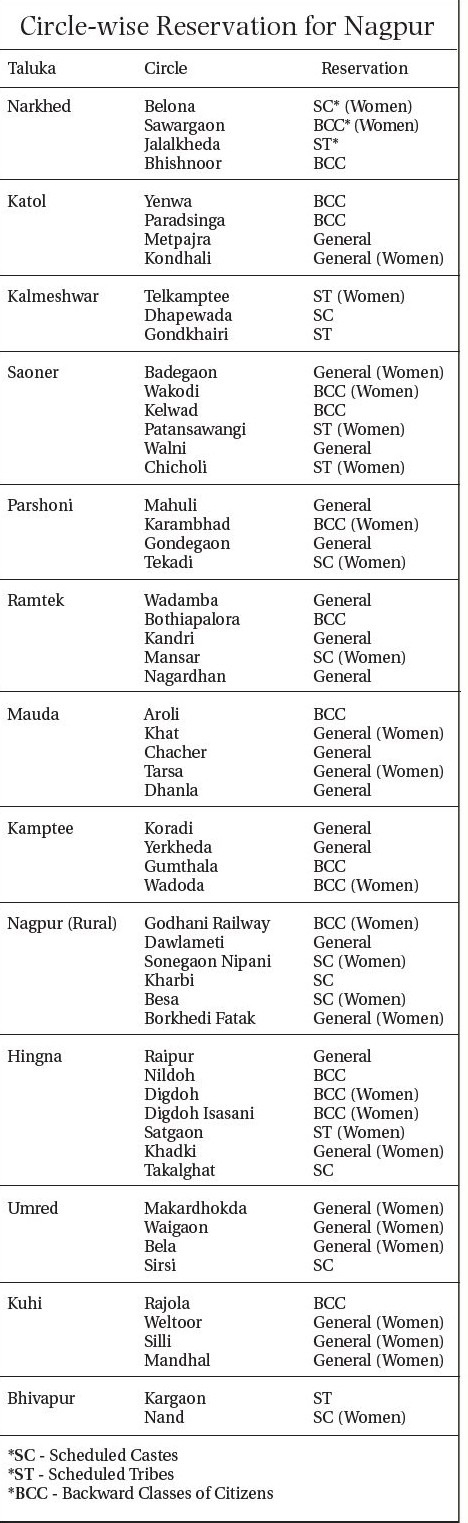 Circle-wise Reservation for Nagpur

| Taluka | Circle | Reservation |
|---|---|---|
| Narkhed | Belona | SC* (Women) |
| | Sawargaon | BCC* (Women) |
| | Jalalkheda | ST* |
| | Bhishnoor | BCC |
| Katol | Yenwa | BCC |
| | Paradsinga | BCC |
| | Metpajra | General |
| | Kondhali | General (Women) |
| Kalmeshwar | Telkamptee | ST (Women) |
| | Dhapewada | SC |
| | Gondkhairi | ST |
| Saoner | Badegaon | General (Women) |
| | Wakodi | BCC (Women) |
| | Kelwad | BCC |
| | Patansawangi | ST (Women) |
| | Walni | General |
| | Chicholi | ST (Women) |
| Parshoni | Mahuli | General |
| | Karambhad | BCC (Women) |
| | Gondegaon | General |
| | Tekadi | SC (Women) |
| Ramtek | Wadamba | General |
| | Bothiapalora | BCC |
| | Kandri | General |
| | Mansar | SC (Women) |
| | Nagardhan | General |
| Mauda | Aroli | BCC |
| | Khat | General (Women) |
| | Chacher | General |
| | Tarsa | General (Women) |
| | Dhanla | General |
| Kamptee | Koradi | General |
| | Yerkheda | General |
| | Gumthala | BCC |
| | Wadoda | BCC (Women) |
| Nagpur (Rural) | Godhani Railway | BCC (Women) |
| | Dawlameti | General |
| | Sonegaon Nipani | SC (Women) |
| | Kharbi | SC |
| | Besa | SC (Women) |
| | Borkhedi Fatak | General (Women) |
| Hingna | Raipur | General |
| | Nildoh | BCC |
| | Digdoh | BCC (Women) |
| | Digdoh Isasani | BCC (Women) |
| | Satgaon | ST (Women) |
| | Khadki | General (Women) |
| | Takalghat | SC |
| Umred | Makardhokda | General (Women) |
| | Waigaon | General (Women) |
| | Bela | General (Women) |
| | Sirsi | SC |
| Kuhi | Rajola | BCC |
| | Weltoor | General (Women) |
| | Silli | General (Women) |
| | Mandhal | General (Women) |
| Bhivapur | Kargaon | ST |
| | Nand | SC (Women) |

*SC - Scheduled Castes
*ST - Scheduled Tribes
*BCC - Backward Classes of Citizens